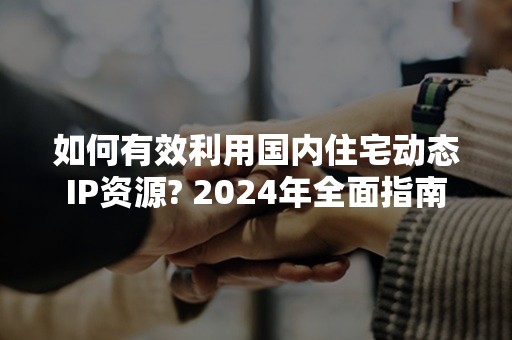 如何有效利用国内住宅动态IP资源? 2024年全面指南